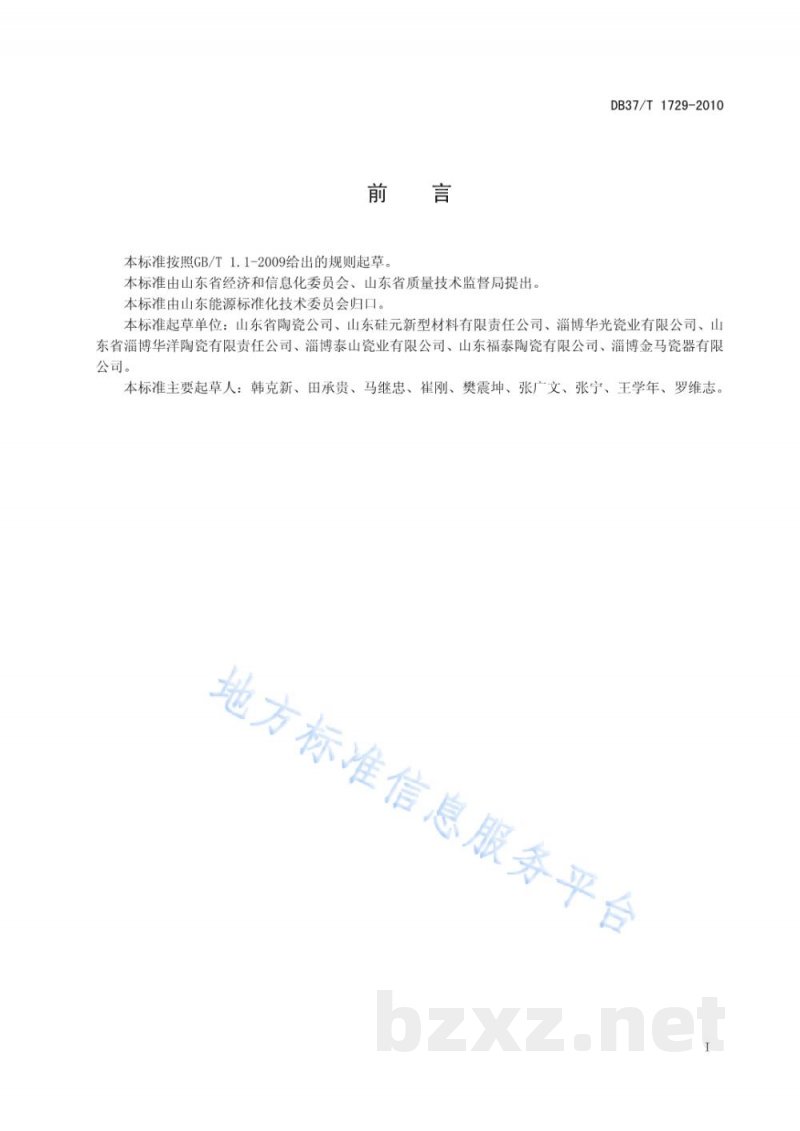 DB37/T 1729-2010

前　言

本标准按照GB/T 1.1-2009给出的规则起草。

本标准由山东省经济和信息化委员会、山东省质量技术监督局提出。

本标准由山东能源标准化技术委员会归口。

本标准起草单位：山东省陶瓷公司、山东硅元新型材料有限责任公司、淄博华光瓷业有限公司、山东省淄博华洋陶瓷有限责任公司、淄博泰山瓷业有限公司、山东福泰陶瓷有限公司、淄博金马瓷器有限公司。

本标准主要起草人：韩克新、田承贵、马继忠、崔刚、樊震坤、张广文、张宁、王学年、罗维志。

地方标准信息服务平台

bzxz.net

I